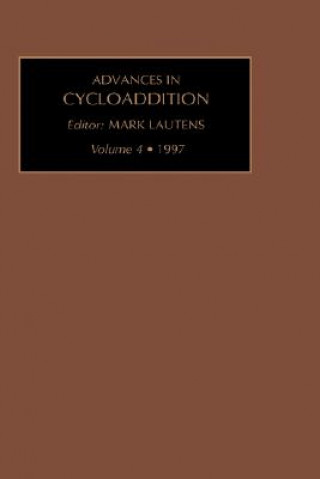 ADVANCES IN
CYCLOADDITION

Editor: MARK LAUTENS

Volume 4 • 1997